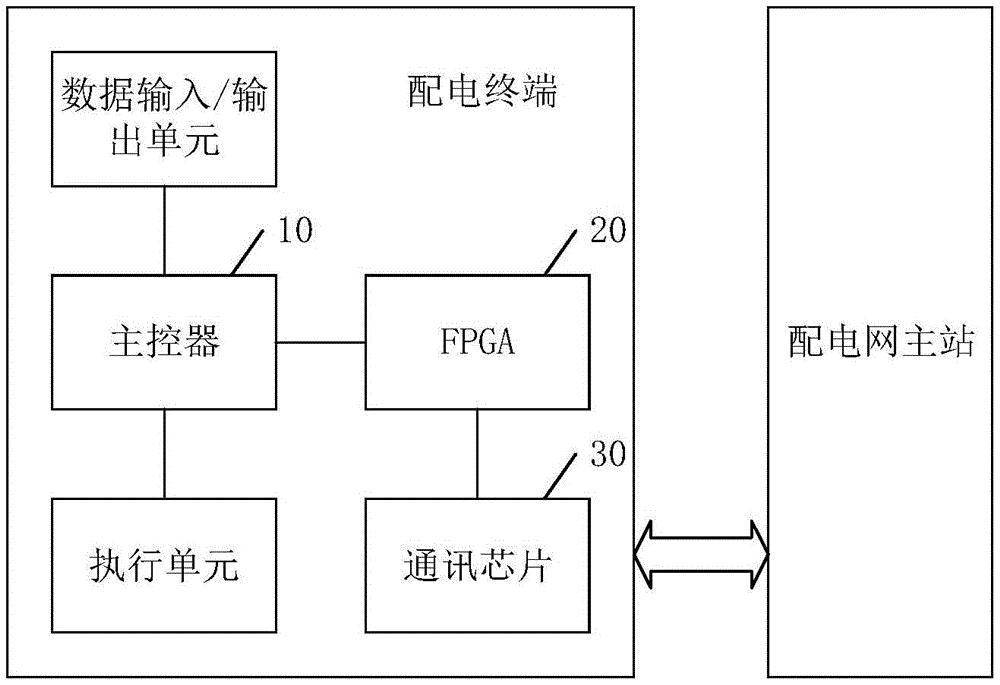 数据输入/输出单元

配电终端

10

20

主控器

FPGA

配电网主站

30

执行单元

通讯芯片